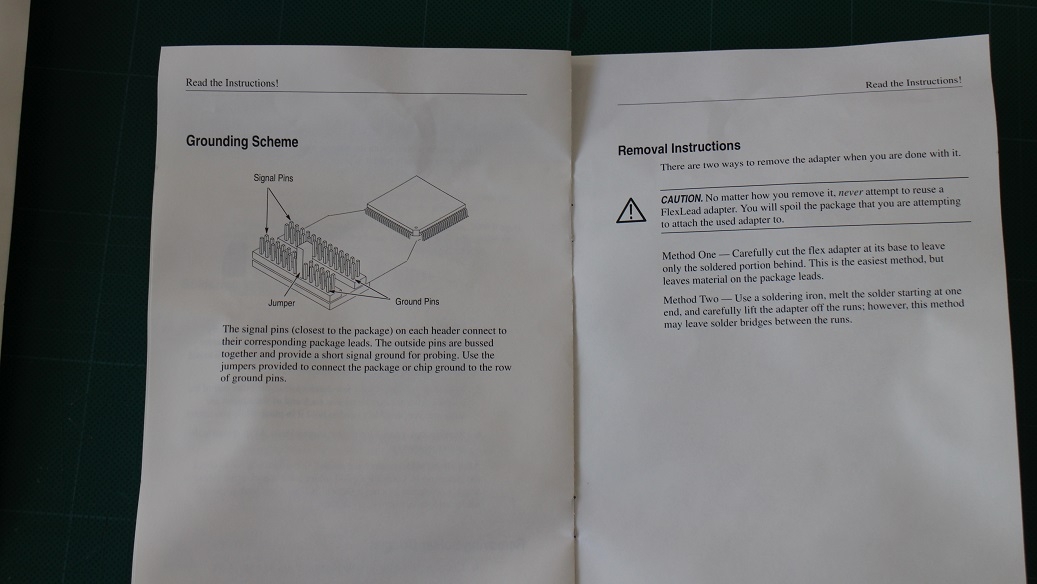 Read the Instructions!

Grounding Scheme

Signal Pins

Jumper

Ground Pins

The signal pins (closest to the package) on each header connect to their corresponding package leads. The outside pins are bussed together and provide a short signal ground for probing. Use the jumpers provided to connect the package or chip ground to the row of ground pins.

Read the Instructions!

Removal Instructions

There are two ways to remove the adapter when you are done with it.

CAUTION. No matter how you remove it, never attempt to reuse a FlexLead adapter. You will spoil the package that you are attempting to attach the used adapter to.

Method One — Carefully cut the flex adapter at its base to leave only the soldered portion behind. This is the easiest method, but leaves material on the package leads.

Method Two — Use a soldering iron, melt the solder starting at one end, and carefully lift the adapter off the runs; however, this method may leave solder bridges between the runs.